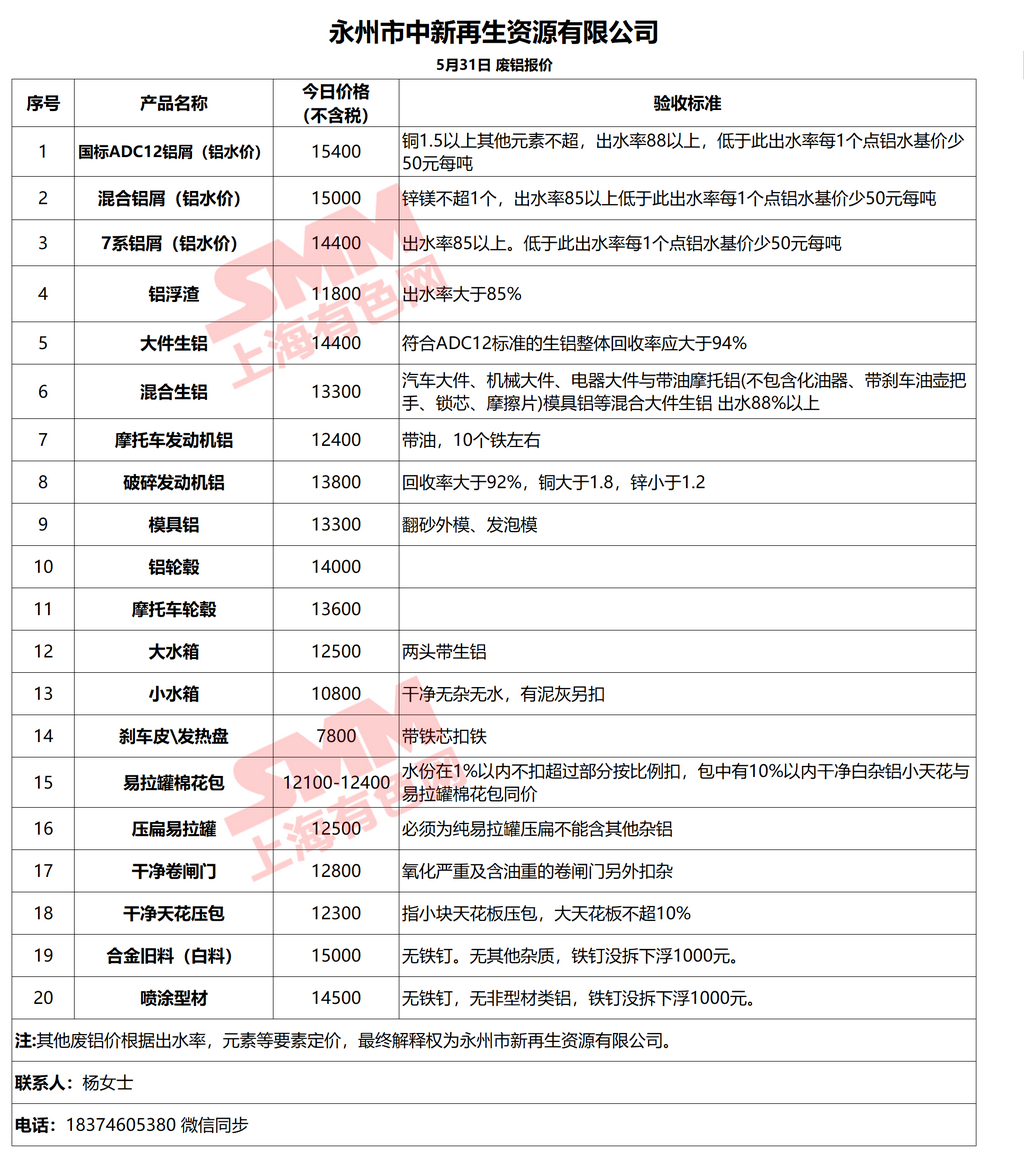 永州市中新再生资源有限公司

5月31日 废铝报价

| 序号 | 产品名称 | 今日价格（不含税） | 验收标准 |
|---|---|---|---|
| 1 | 国标ADC12铝屑（铝水价） | 15400 | 铜1.5以上其他元素不超，出水率88以上，低于此出水率每1个点铝水基价少50元每吨 |
| 2 | 混合铝屑（铝水价） | 15000 | 锌镁不超1个，出水率85以上低于此出水率每1个点铝水基价少50元每吨 |
| 3 | 7系铝屑（铝水价） | 14400 | 出水率85以上。低于此出水率每1个点铝水基价少50元每吨 |
| 4 | 铝浮渣 | 11800 | 出水率大于85% |
| 5 | 大件生铝 | 14400 | 符合ADC12标准的生铝整体回收率应大于94% |
| 6 | 混合生铝 | 13300 | 汽车大件、机械大件、电器大件与带油摩托铝(不包含化油器、带刹车油壶把手、锁芯、摩擦片)模具铝等混合大件生铝 出水88%以上 |
| 7 | 摩托车发动机铝 | 12400 | 带油，10个铁左右 |
| 8 | 破碎发动机铝 | 13800 | 回收率大于92%，铜大于1.8，锌小于1.2 |
| 9 | 模具铝 | 13300 | 翻砂外模、发泡模 |
| 10 | 铝轮毂 | 14000 | |
| 11 | 摩托车轮毂 | 13600 | |
| 12 | 大水箱 | 12500 | 两头带生铝 |
| 13 | 小水箱 | 10800 | 干净无杂无水，有泥灰另扣 |
| 14 | 刹车皮\发热盘 | 7800 | 带铁芯扣铁 |
| 15 | 易拉罐棉花包 | 12100-12400 | 水份在1%以内不扣超过部分按比例扣，包中有10%以内干净白杂铝小天花与易拉罐棉花包同价 |
| 16 | 压扁易拉罐 | 12500 | 必须为纯易拉罐压扁不能含其他杂铝 |
| 17 | 干净卷闸门 | 12800 | 氧化严重及含油重的卷闸门另外扣杂 |
| 18 | 干净天花压包 | 12300 | 指小块天花板压包，大天花板不超10% |
| 19 | 合金旧料（白料） | 15000 | 无铁钉。无其他杂质，铁钉没拆下浮1000元。 |
| 20 | 喷涂型材 | 14500 | 无铁钉，无非型材类铝，铁钉没拆下浮1000元。 |

注:其他废铝价根据出水率，元素等要素定价，最终解释权为永州市新再生资源有限公司。

联系人：杨女士

电话：18374605380 微信同步

SMM 上海有色网
SMM 上海有色网